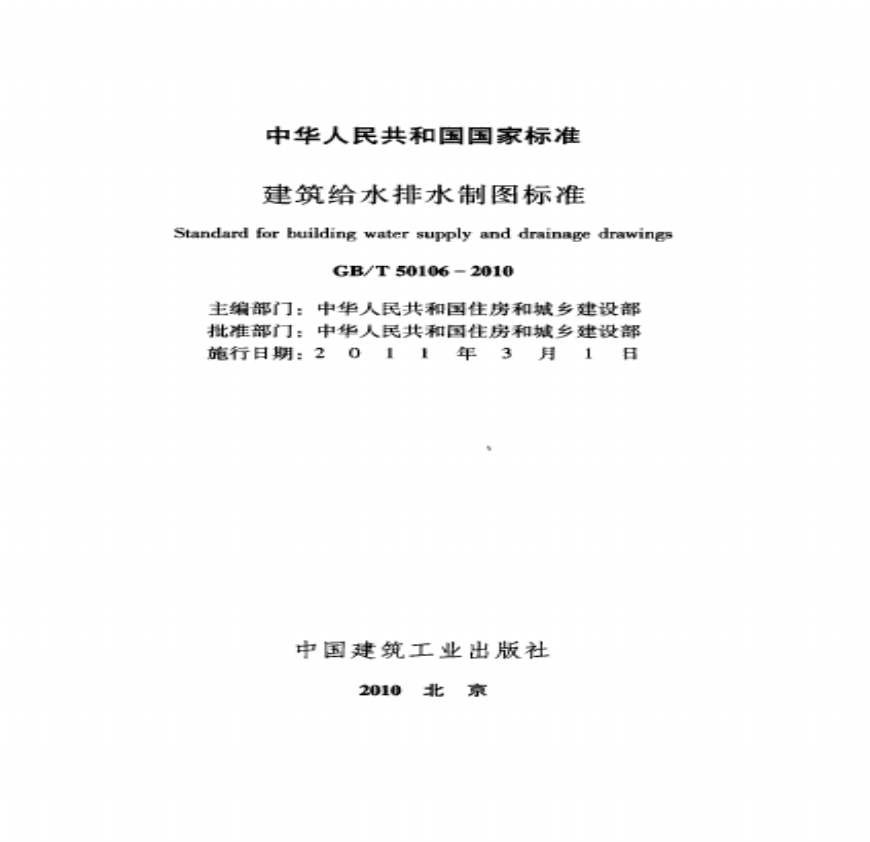 中华人民共和国国家标准

建筑给水排水制图标准

Standard for building water supply and drainage drawings

GB/T 50106－2010

主编部门：中华人民共和国住房和城乡建设部
批准部门：中华人民共和国住房和城乡建设部
施行日期：2 0 1 1 年 3 月 1 日

中国建筑工业出版社

2010 北 京